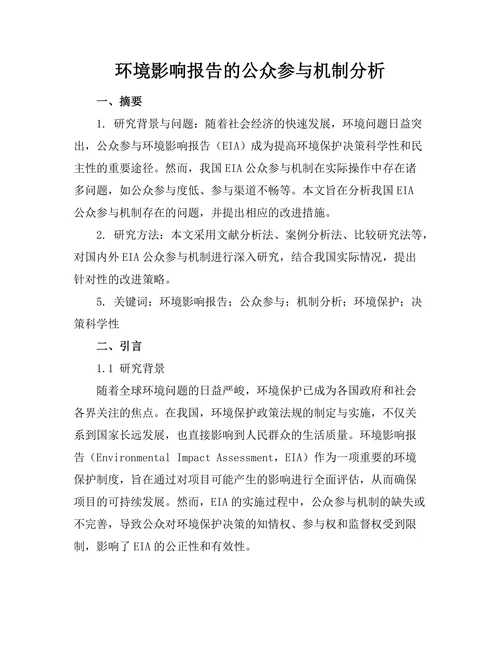 环境影响报告的公众参与机制分析

一、摘要

1. 研究背景与问题：随着社会经济的快速发展，环境问题日益突出，公众参与环境影响报告（EIA）成为提高环境保护决策科学性和民主性的重要途径。然而，我国EIA公众参与机制在实际操作中存在诸多问题，如公众参与度低、参与渠道不畅等。本文旨在分析我国EIA公众参与机制存在的问题，并提出相应的改进措施。

2. 研究方法：本文采用文献分析法、案例分析法、比较研究法等，对国内外EIA公众参与机制进行深入研究，结合我国实际情况，提出针对性的改进策略。

5. 关键词：环境影响报告；公众参与；机制分析；环境保护；决策科学性

二、引言

1.1 研究背景

随着全球环境问题的日益严峻，环境保护已成为各国政府和社会各界关注的焦点。在我国，环境保护政策法规的制定与实施，不仅关系到国家长远发展，也直接影响到人民群众的生活质量。环境影响报告（Environmental Impact Assessment，EIA）作为一项重要的环境保护制度，旨在通过对项目可能产生的影响进行全面评估，从而确保项目的可持续发展。然而，EIA的实施过程中，公众参与机制的缺失或不完善，导致公众对环境保护决策的知情权、参与权和监督权受到限制，影响了EIA的公正性和有效性。